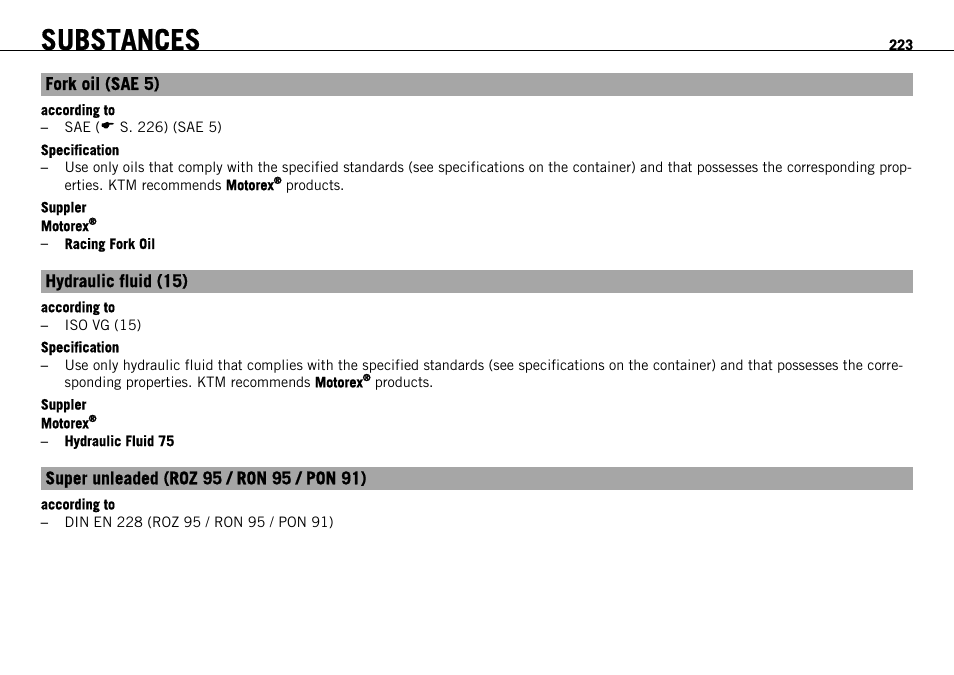 SUBSTANCES 223

Fork oil (SAE 5)

according to
– SAE (☛ S. 226) (SAE 5)

Specification
– Use only oils that comply with the specified standards (see specifications on the container) and that possesses the corresponding properties. KTM recommends Motorex® products.

Suppler
Motorex®
– Racing Fork Oil

Hydraulic fluid (15)

according to
– ISO VG (15)

Specification
– Use only hydraulic fluid that complies with the specified standards (see specifications on the container) and that possesses the corresponding properties. KTM recommends Motorex® products.

Suppler
Motorex®
– Hydraulic Fluid 75

Super unleaded (ROZ 95 / RON 95 / PON 91)

according to
– DIN EN 228 (ROZ 95 / RON 95 / PON 91)